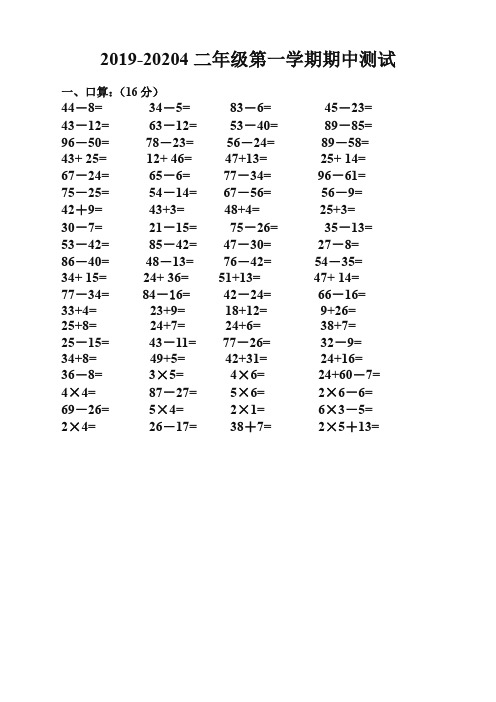 2019-20204 二年级第一学期期中测试

一、口算：（16 分）

$44-8=$ $34-5=$ $83-6=$ $45-23=$
$43-12=$ $63-12=$ $53-40=$ $89-85=$
$96-50=$ $78-23=$ $56-24=$ $89-58=$
$43+25=$ $12+46=$ $47+13=$ $25+14=$
$67-24=$ $65-6=$ $77-34=$ $96-61=$
$75-25=$ $54-14=$ $67-56=$ $56-9=$
$42+9=$ $43+3=$ $48+4=$ $25+3=$
$30-7=$ $21-15=$ $75-26=$ $35-13=$
$53-42=$ $85-42=$ $47-30=$ $27-8=$
$86-40=$ $48-13=$ $76-42=$ $54-35=$
$34+15=$ $24+36=$ $51+13=$ $47+14=$
$77-34=$ $84-16=$ $42-24=$ $66-16=$
$33+4=$ $23+9=$ $18+12=$ $9+26=$
$25+8=$ $24+7=$ $24+6=$ $38+7=$
$25-15=$ $43-11=$ $77-26=$ $32-9=$
$34+8=$ $49+5=$ $42+31=$ $24+16=$
$36-8=$ $3\times5=$ $4\times6=$ $24+60-7=$
$4\times4=$ $87-27=$ $5\times6=$ $2\times6-6=$
$69-26=$ $5\times4=$ $2\times1=$ $6\times3-5=$
$2\times4=$ $26-17=$ $38+7=$ $2\times5+13=$